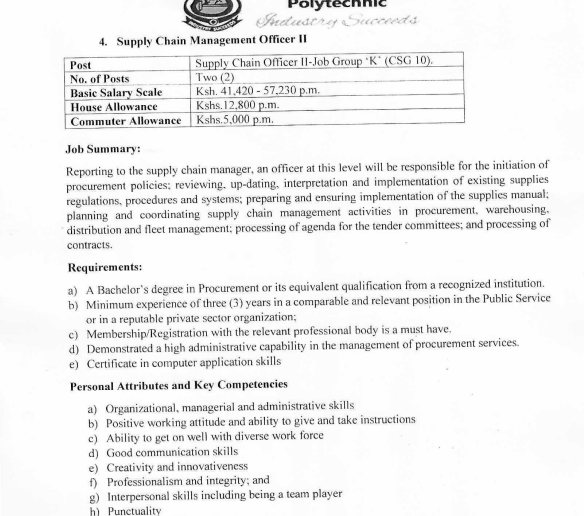 Polytechnic
Industry Succeeds

4. Supply Chain Management Officer II

| Post | Supply Chain Officer II-Job Group 'K' (CSG 10). |
|---|---|
| No. of Posts | Two (2) |
| Basic Salary Scale | Ksh. 41,420 - 57,230 p.m. |
| House Allowance | Kshs.12,800 p.m. |
| Commuter Allowance | Kshs.5,000 p.m. |

Job Summary:

Reporting to the supply chain manager, an officer at this level will be responsible for the initiation of procurement policies; reviewing, up-dating, interpretation and implementation of existing supplies regulations, procedures and systems; preparing and ensuring implementation of the supplies manual; planning and coordinating supply chain management activities in procurement, warehousing, distribution and fleet management; processing of agenda for the tender committees; and processing of contracts.

Requirements:

a) A Bachelor's degree in Procurement or its equivalent qualification from a recognized institution.
b) Minimum experience of three (3) years in a comparable and relevant position in the Public Service or in a reputable private sector organization;
c) Membership/Registration with the relevant professional body is a must have.
d) Demonstrated a high administrative capability in the management of procurement services.
e) Certificate in computer application skills

Personal Attributes and Key Competencies

a) Organizational, managerial and administrative skills
b) Positive working attitude and ability to give and take instructions
c) Ability to get on well with diverse work force
d) Good communication skills
e) Creativity and innovativeness
f) Professionalism and integrity; and
g) Interpersonal skills including being a team player
h) Punctuality